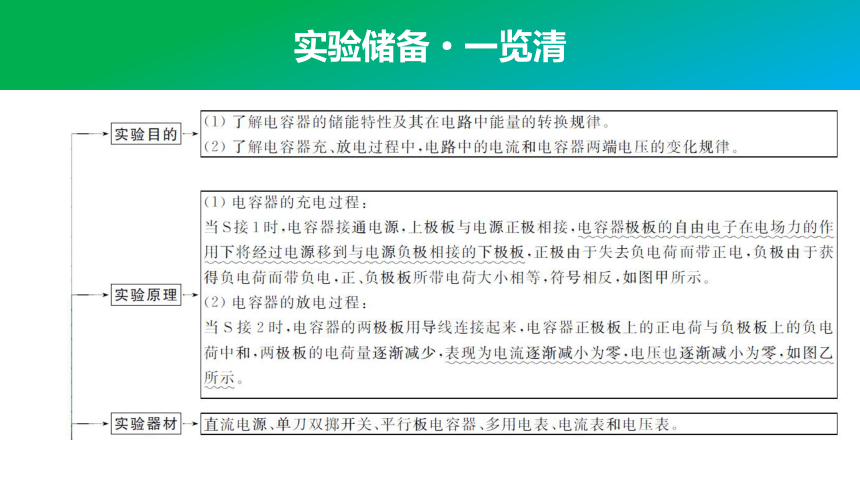 实验储备·一览清

实验目的

(1) 了解电容器的储能特性及其在电路中能量的转换规律。
(2) 了解电容器充、放电过程中，电路中的电流和电容器两端电压的变化规律。

实验原理

(1) 电容器的充电过程：
当S接1时，电容器接通电源，上极板与电源正极相接，电容器极板的自由电子在电场力的作用下将经过电源移到与电源负极相接的下极板，正极由于失去负电荷而带正电，负极由于获得负电荷而带负电，正、负极板所带电荷大小相等，符号相反，如图甲所示。
(2) 电容器的放电过程：
当S接2时，电容器的两极板用导线连接起来，电容器正极板上的正电荷与负极板上的负电荷中和，两极板的电荷量逐渐减少，表现为电流逐渐减小为零，电压也逐渐减小为零，如图乙所示。

实验器材

直流电源、单刀双掷开关、平行板电容器、多用电表、电流表和电压表。